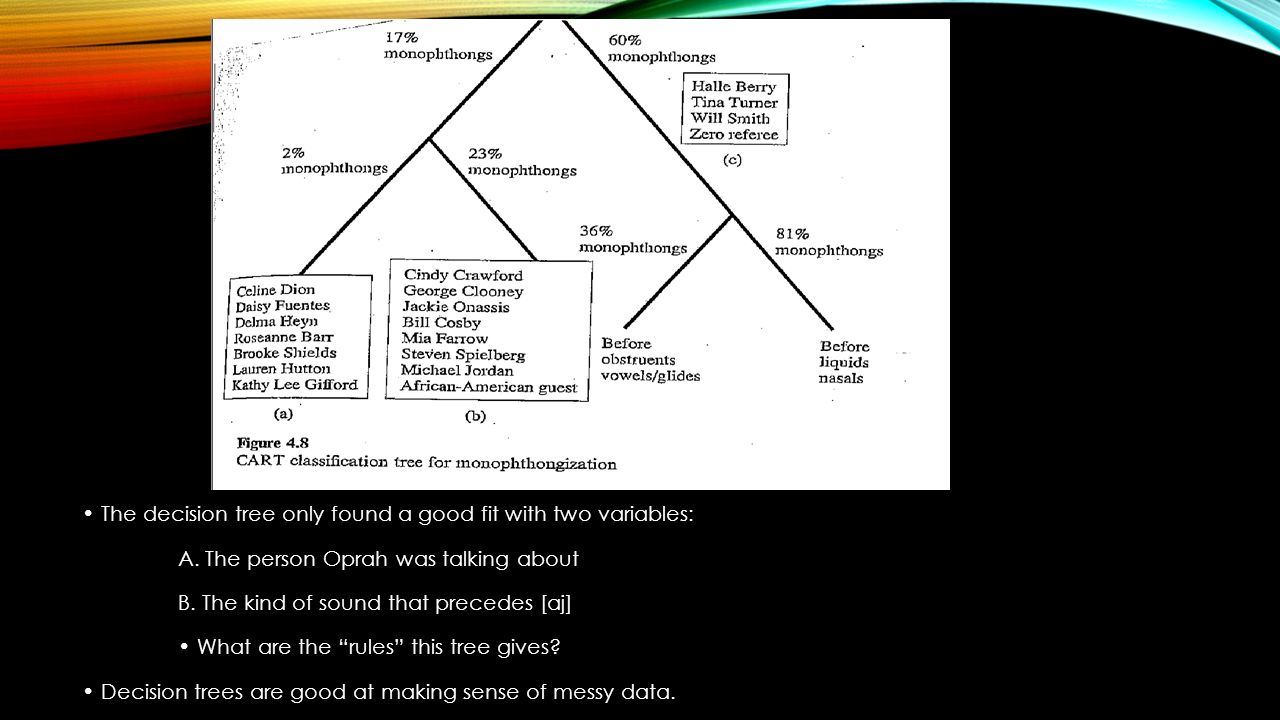 17%
monophthongs

60%
monophthongs

Halle Berry
Tina Turner
Will Smith
Zero referee

(c)

2%
monophthongs

23%
monophthongs

36%
monophthongs

81%
monophthongs

Celine Dion
Daisy Fuentes
Delma Heyn
Roseanne Barr
Brooke Shields
Lauren Hutton
Kathy Lee Gifford

(a)

Cindy Crawford
George Clooney
Jackie Onassis
Bill Cosby
Mia Farrow
Steven Spielberg
Michael Jordan
African-American guest

(b)

Before
obstruents
vowels/glides

Before
liquids
nasals

Figure 4.8
CART classification tree for monophthongization

• The decision tree only found a good fit with two variables:

A. The person Oprah was talking about

B. The kind of sound that precedes [aj]

• What are the "rules" this tree gives?

• Decision trees are good at making sense of messy data.